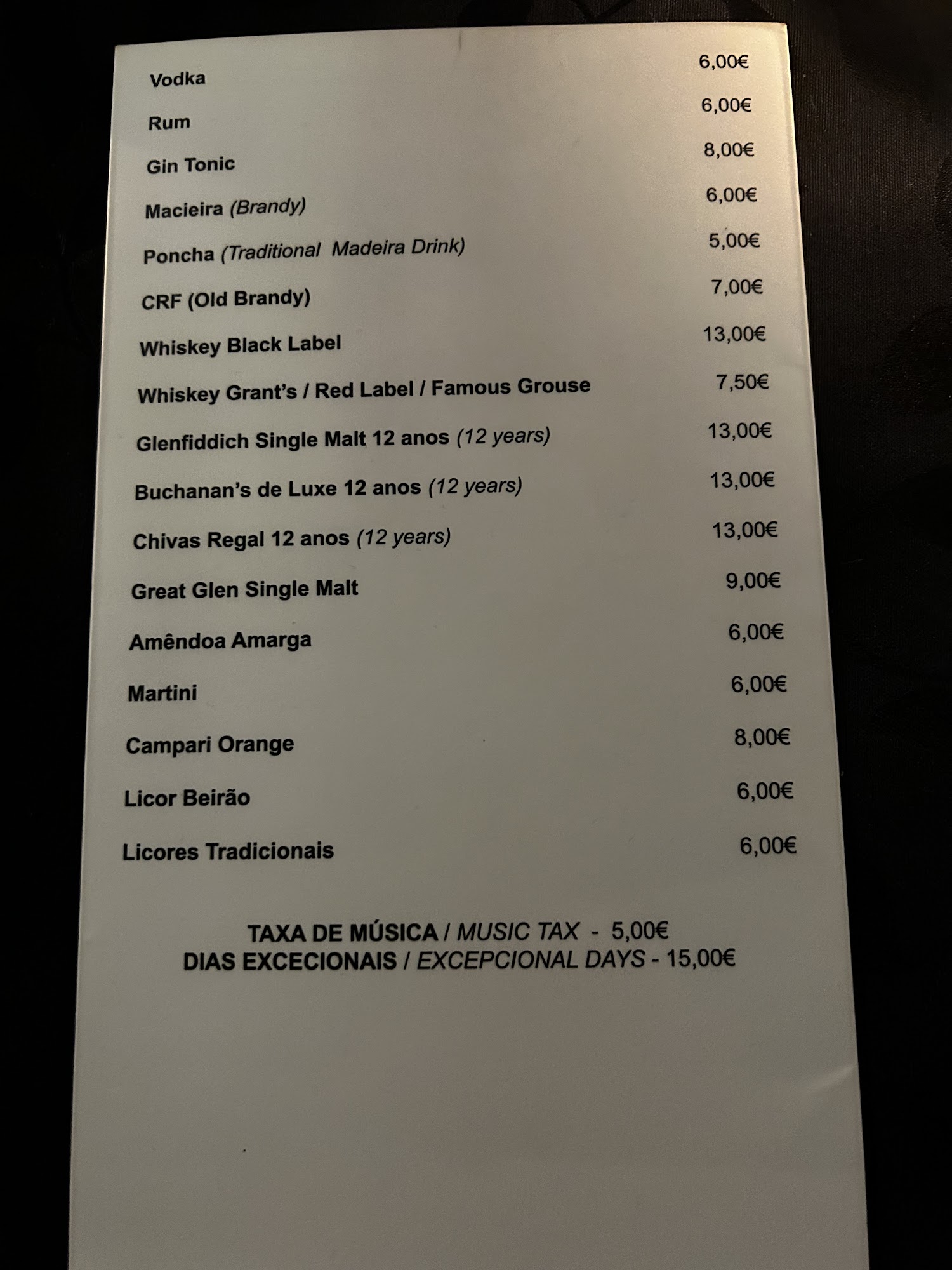 Vodka 6,00€

Rum 6,00€

Gin Tonic 8,00€

Macieira (Brandy) 6,00€

Poncha (Traditional Madeira Drink) 5,00€

CRF (Old Brandy) 7,00€

Whiskey Black Label 13,00€

Whiskey Grant's / Red Label / Famous Grouse 7,50€

Glenfiddich Single Malt 12 anos (12 years) 13,00€

Buchanan's de Luxe 12 anos (12 years) 13,00€

Chivas Regal 12 anos (12 years) 13,00€

Great Glen Single Malt 9,00€

Amêndoa Amarga 6,00€

Martini 6,00€

Campari Orange 8,00€

Licor Beirão 6,00€

Licores Tradicionais 6,00€

TAXA DE MÚSICA / MUSIC TAX - 5,00€
DIAS EXCECIONAIS / EXCEPCIONAL DAYS - 15,00€